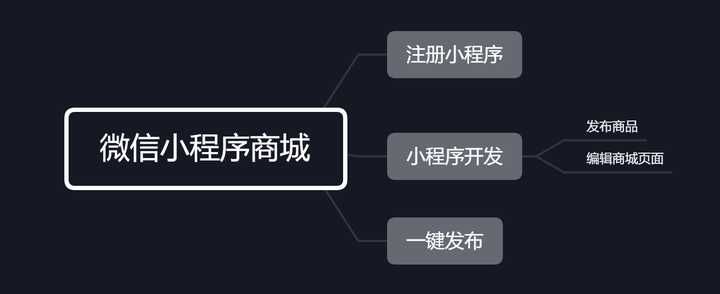 微信小程序商城

注册小程序

小程序开发

发布商品

编辑商城页面

一键发布